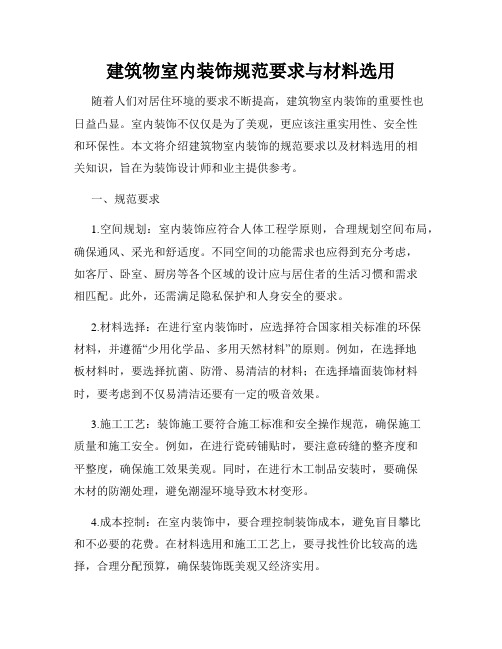 建筑物室内装饰规范要求与材料选用

随着人们对居住环境的要求不断提高，建筑物室内装饰的重要性也日益凸显。室内装饰不仅仅是为了美观，更应该注重实用性、安全性和环保性。本文将介绍建筑物室内装饰的规范要求以及材料选用的相关知识，旨在为装饰设计师和业主提供参考。

一、规范要求

1.空间规划：室内装饰应符合人体工程学原则，合理规划空间布局，确保通风、采光和舒适度。不同空间的功能需求也应得到充分考虑，如客厅、卧室、厨房等各个区域的设计应与居住者的生活习惯和需求相匹配。此外，还需满足隐私保护和人身安全的要求。

2.材料选择：在进行室内装饰时，应选择符合国家相关标准的环保材料，并遵循“少用化学品、多用天然材料”的原则。例如，在选择地板材料时，要选择抗菌、防滑、易清洁的材料；在选择墙面装饰材料时，要考虑到不仅易清洁还要有一定的吸音效果。

3.施工工艺：装饰施工要符合施工标准和安全操作规范，确保施工质量和施工安全。例如，在进行瓷砖铺贴时，要注意砖缝的整齐度和平整度，确保施工效果美观。同时，在进行木工制品安装时，要确保木材的防潮处理，避免潮湿环境导致木材变形。

4.成本控制：在室内装饰中，要合理控制装饰成本，避免盲目攀比和不必要的花费。在材料选用和施工工艺上，要寻找性价比较高的选择，合理分配预算，确保装饰既美观又经济实用。